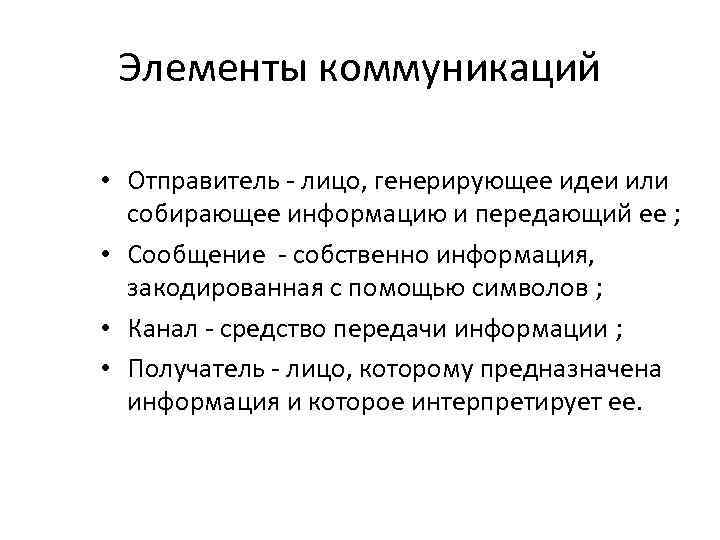 Элементы коммуникаций

• Отправитель - лицо, генерирующее идеи или собирающее информацию и передающий ее ;
• Сообщение - собственно информация, закодированная с помощью символов ;
• Канал - средство передачи информации ;
• Получатель - лицо, которому предназначена информация и которое интерпретирует ее.